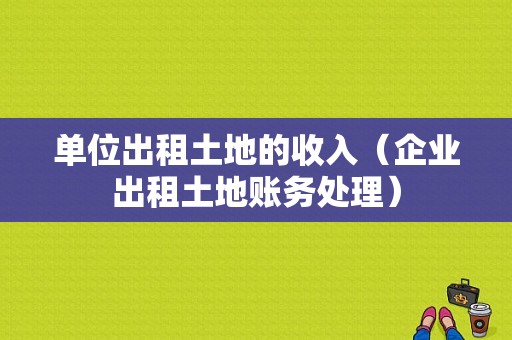 单位出租土地的收入（企业出租土地账务处理）